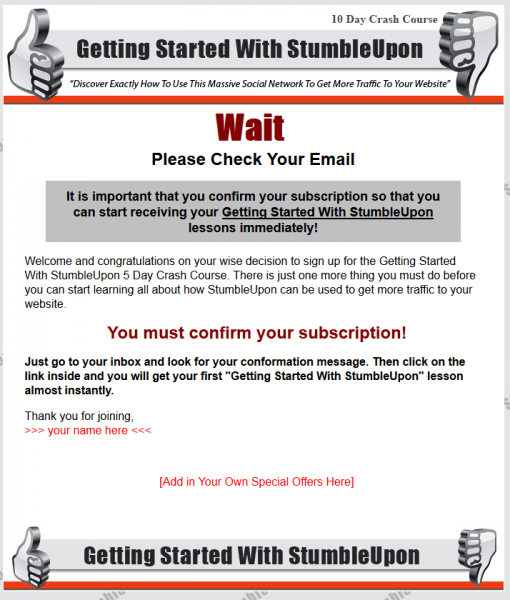 10 Day Crash Course

Getting Started With StumbleUpon

"Discover Exactly How To Use This Massive Social Network To Get More Traffic To Your Website"

Wait

Please Check Your Email

It is important that you confirm your subscription so that you can start receiving your Getting Started With StumbleUpon lessons immediately!

Welcome and congratulations on your wise decision to sign up for the Getting Started With StumbleUpon 5 Day Crash Course. There is just one more thing you must do before you can start learning all about how StumbleUpon can be used to get more traffic to your website.

You must confirm your subscription!

Just go to your inbox and look for your conformation message. Then click on the link inside and you will get your first "Getting Started With StumbleUpon" lesson almost instantly.

Thank you for joining,
>>> your name here <<<

[Add in Your Own Special Offers Here]

Getting Started With StumbleUpon